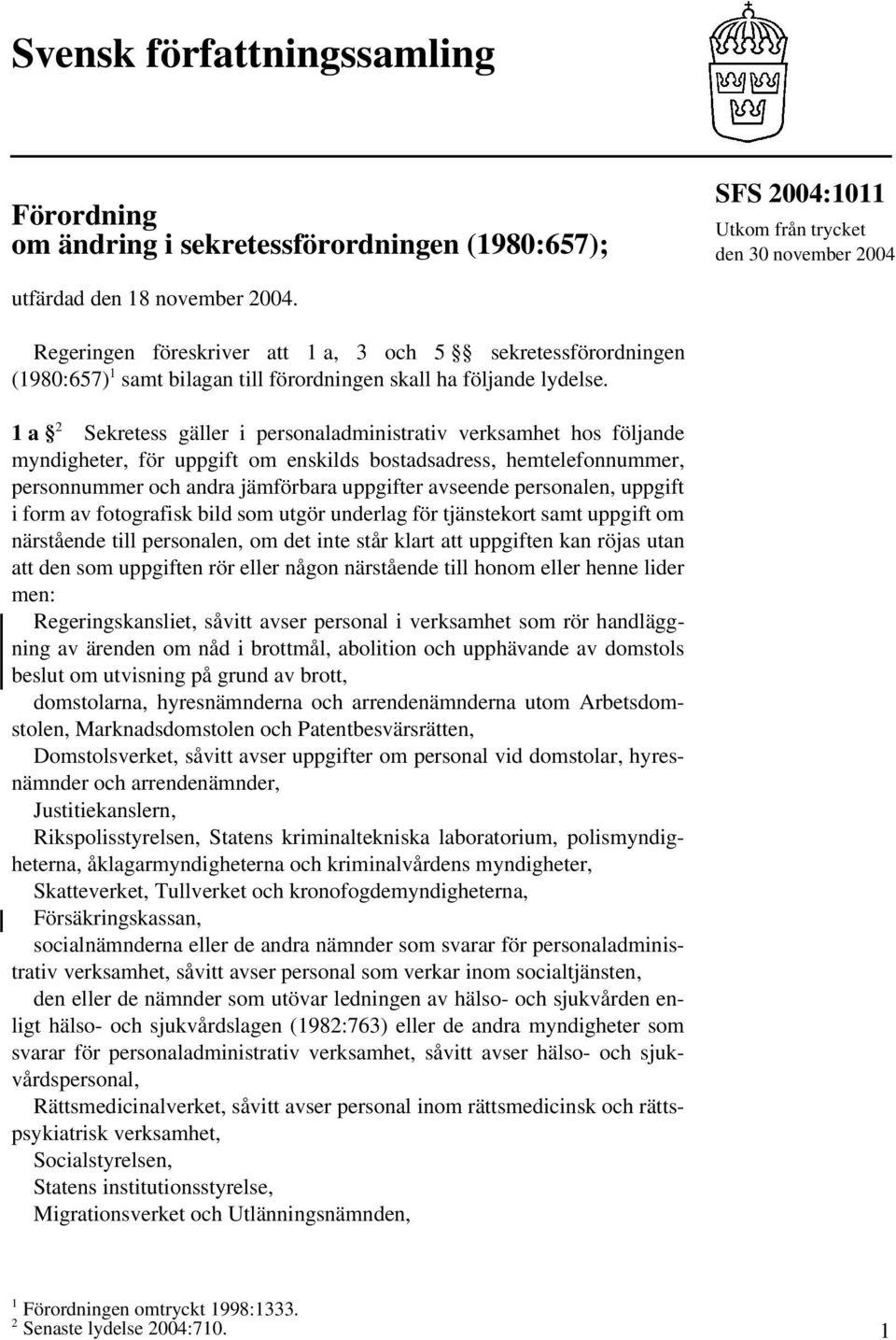 Svensk författningssamling

Förordning
om ändring i sekretessförordningen (1980:657);

SFS 2004:1011
Utkom från trycket
den 30 november 2004

utfärdad den 18 november 2004.

Regeringen föreskriver att 1 a, 3 och 5 §§ sekretessförordningen (1980:657)$^1$ samt bilagan till förordningen skall ha följande lydelse.

1 a §$^2$ Sekretess gäller i personaladministrativ verksamhet hos följande myndigheter, för uppgift om enskilds bostadsadress, hemtelefonnummer, personnummer och andra jämförbara uppgifter avseende personalen, uppgift i form av fotografisk bild som utgör underlag för tjänstekort samt uppgift om närstående till personalen, om det inte står klart att uppgiften kan röjas utan att den som uppgiften rör eller någon närstående till honom eller henne lider men:

Regeringskansliet, såvitt avser personal i verksamhet som rör handläggning av ärenden om nåd i brottmål, abolition och upphävande av domstols beslut om utvisning på grund av brott,

domstolarna, hyresnämnderna och arrendenämnderna utom Arbetsdomstolen, Marknadsdomstolen och Patentbesvärsrätten,

Domstolsverket, såvitt avser uppgifter om personal vid domstolar, hyresnämnder och arrendenämnder,

Justitiekanslern,

Rikspolisstyrelsen, Statens kriminaltekniska laboratorium, polismyndigheterna, åklagarmyndigheterna och kriminalvårdens myndigheter,

Skatteverket, Tullverket och kronofogdemyndigheterna,

Försäkringskassan,

socialnämnderna eller de andra nämnder som svarar för personaladministrativ verksamhet, såvitt avser personal som verkar inom socialtjänsten,

den eller de nämnder som utövar ledningen av hälso- och sjukvården enligt hälso- och sjukvårdslagen (1982:763) eller de andra myndigheter som svarar för personaladministrativ verksamhet, såvitt avser hälso- och sjukvårdspersonal,

Rättsmedicinalverket, såvitt avser personal inom rättsmedicinsk och rättspsykiatrisk verksamhet,

Socialstyrelsen,

Statens institutionsstyrelse,

Migrationsverket och Utlänningsnämnden,

$^1$ Förordningen omtryckt 1998:1333.
$^2$ Senaste lydelse 2004:710.

1